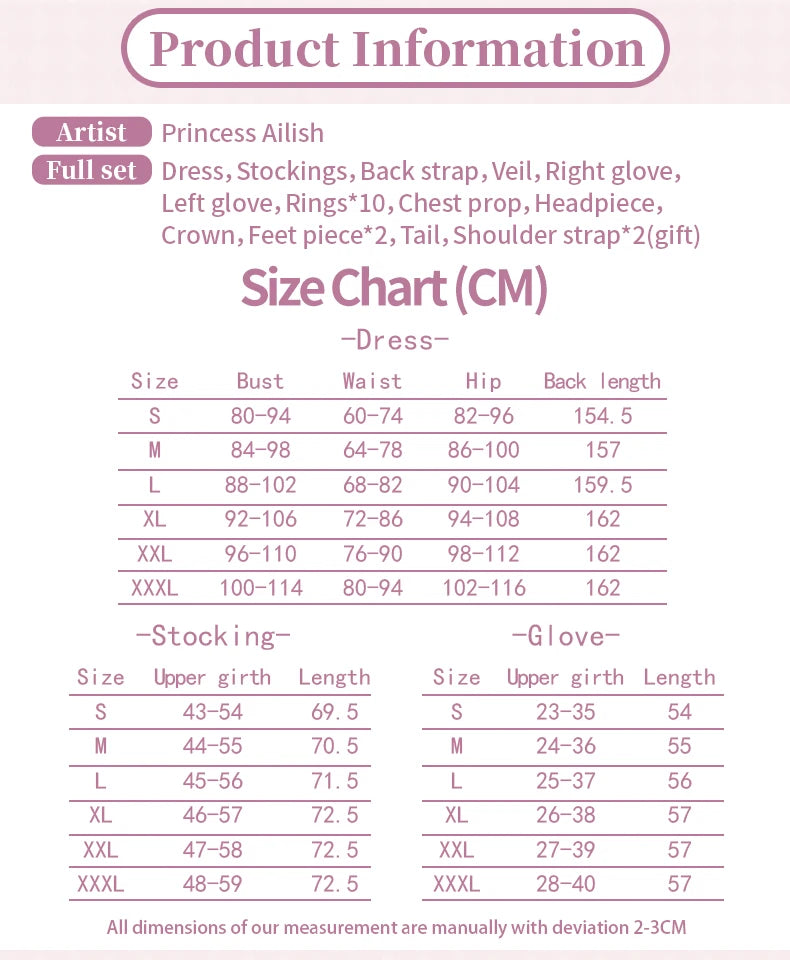 Product Information

Artist Princess Ailish

Full set Dress, Stockings, Back strap, Veil, Right glove, Left glove, Rings*10, Chest prop, Headpiece, Crown, Feet piece*2, Tail, Shoulder strap*2(gift)

Size Chart (CM)

-Dress-

| Size | Bust | Waist | Hip | Back length |
|---|---|---|---|---|
| S | 80-94 | 60-74 | 82-96 | 154.5 |
| M | 84-98 | 64-78 | 86-100 | 157 |
| L | 88-102 | 68-82 | 90-104 | 159.5 |
| XL | 92-106 | 72-86 | 94-108 | 162 |
| XXL | 96-110 | 76-90 | 98-112 | 162 |
| XXXL | 100-114 | 80-94 | 102-116 | 162 |

-Stocking-

| Size | Upper girth | Length |
|---|---|---|
| S | 43-54 | 69.5 |
| M | 44-55 | 70.5 |
| L | 45-56 | 71.5 |
| XL | 46-57 | 72.5 |
| XXL | 47-58 | 72.5 |
| XXXL | 48-59 | 72.5 |

-Glove-

| Size | Upper girth | Length |
|---|---|---|
| S | 23-35 | 54 |
| M | 24-36 | 55 |
| L | 25-37 | 56 |
| XL | 26-38 | 57 |
| XXL | 27-39 | 57 |
| XXXL | 28-40 | 57 |

All dimensions of our measurement are manually with deviation 2-3CM